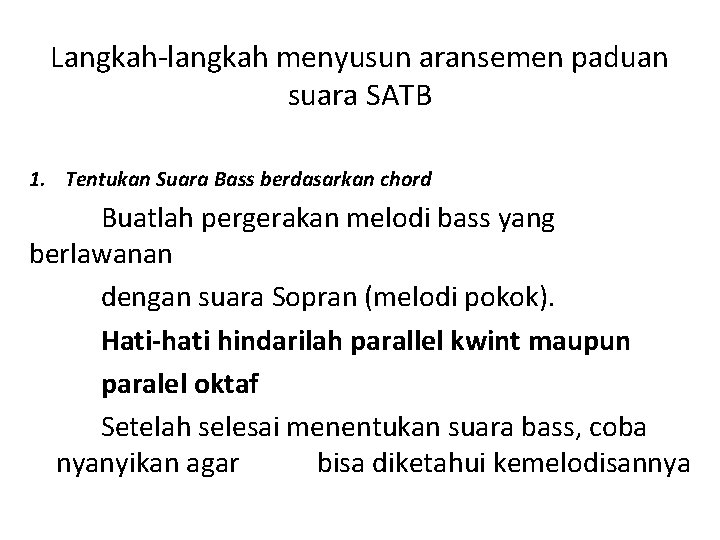 Langkah-langkah menyusun aransemen paduan suara SATB

1. Tentukan Suara Bass berdasarkan chord

Buatlah pergerakan melodi bass yang berlawanan

dengan suara Sopran (melodi pokok).

Hati-hati hindarilah parallel kwint maupun

paralel oktaf

Setelah selesai menentukan suara bass, coba nyanyikan agar bisa diketahui kemelodisannya